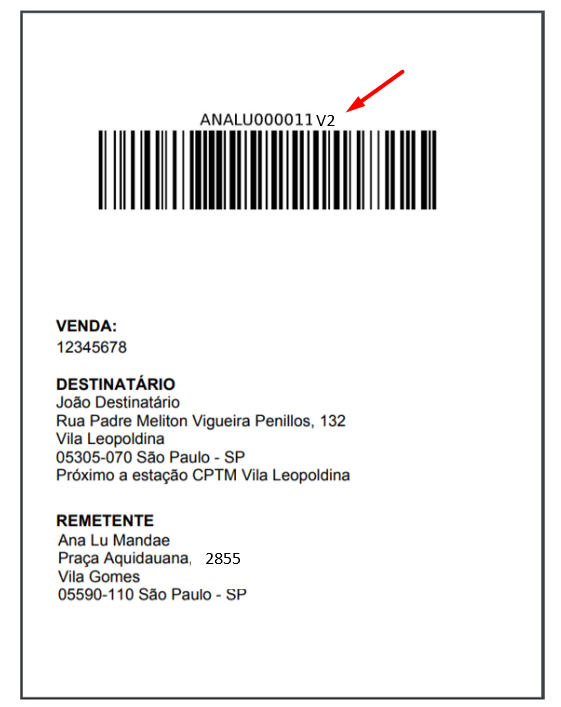 ANALU000011V2

VENDA:
12345678

DESTINATÁRIO
João Destinatário
Rua Padre Meliton Vigueira Penillos, 132
Vila Leopoldina
05305-070 São Paulo - SP
Próximo a estação CPTM Vila Leopoldina

REMETENTE
Ana Lu Mandae
Praça Aquidauana, 2855
Vila Gomes
05590-110 São Paulo - SP